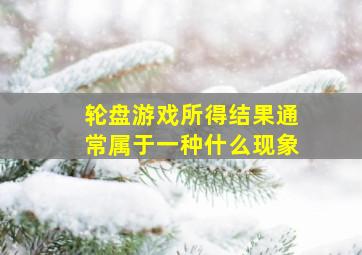 轮盘游戏所得结果通常属于一种什么现象